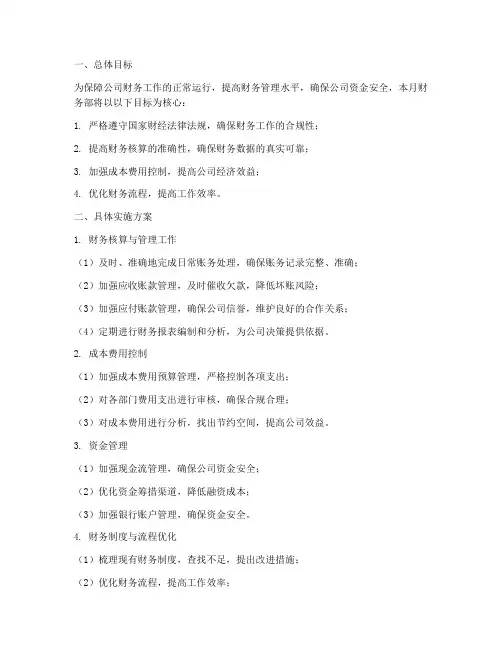 一、总体目标

为保障公司财务工作的正常运行，提高财务管理水平，确保公司资金安全，本月财务部将以以下目标为核心：

1. 严格遵守国家财经法律法规，确保财务工作的合规性；

2. 提高财务核算的准确性，确保财务数据的真实可靠；

3. 加强成本费用控制，提高公司经济效益；

4. 优化财务流程，提高工作效率。

二、具体实施方案

1. 财务核算与管理工作

（1）及时、准确地完成日常账务处理，确保账务记录完整、准确；

（2）加强应收账款管理，及时催收欠款，降低坏账风险；

（3）加强应付账款管理，确保公司信誉，维护良好的合作关系；

（4）定期进行财务报表编制和分析，为公司决策提供依据。

2. 成本费用控制

（1）加强成本费用预算管理，严格控制各项支出；

（2）对各部门费用支出进行审核，确保合规合理；

（3）对成本费用进行分析，找出节约空间，提高公司效益。

3. 资金管理

（1）加强现金流管理，确保公司资金安全；

（2）优化资金筹措渠道，降低融资成本；

（3）加强银行账户管理，确保资金安全。

4. 财务制度与流程优化

（1）梳理现有财务制度，查找不足，提出改进措施；

（2）优化财务流程，提高工作效率；